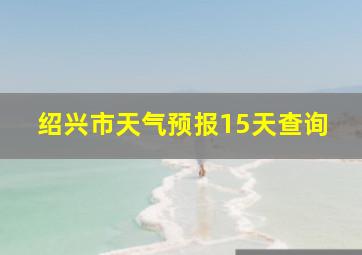 绍兴市天气预报15天查询